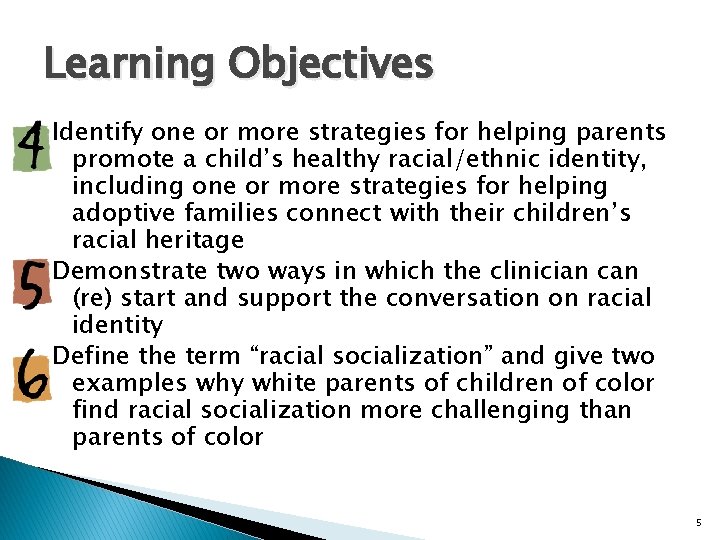 Learning Objectives

4 Identify one or more strategies for helping parents promote a child's healthy racial/ethnic identity, including one or more strategies for helping adoptive families connect with their children's racial heritage

5 Demonstrate two ways in which the clinician can (re) start and support the conversation on racial identity

6 Define the term "racial socialization" and give two examples why white parents of children of color find racial socialization more challenging than parents of color

5